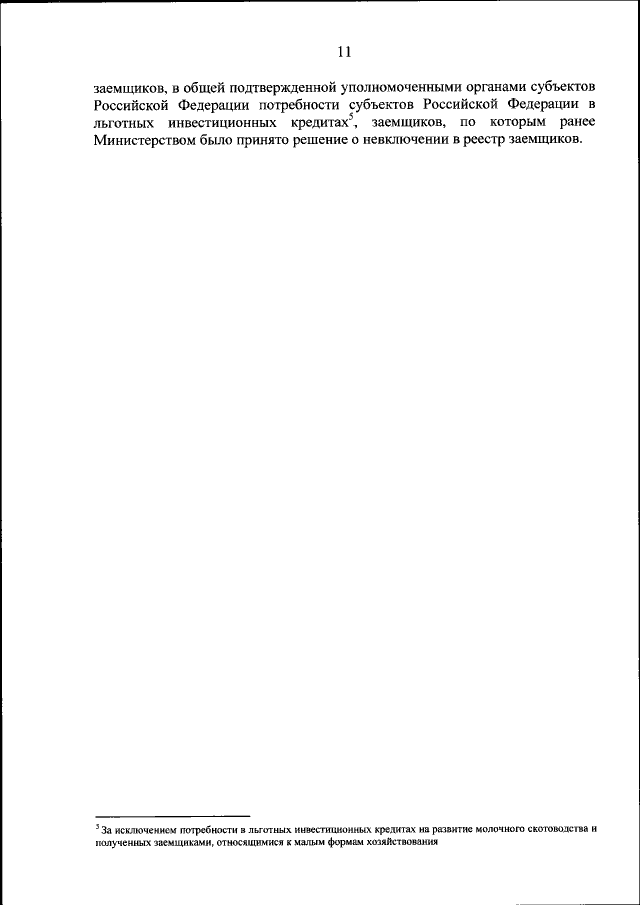 11

заемщиков, в общей подтвержденной уполномоченными органами субъектов Российской Федерации потребности субъектов Российской Федерации в льготных инвестиционных кредитах$^{5}$, заемщиков, по которым ранее Министерством было принято решение о невключении в реестр заемщиков.

$^{5}$ За исключением потребности в льготных инвестиционных кредитах на развитие молочного скотоводства и полученных заемщиками, относящимися к малым формам хозяйствования